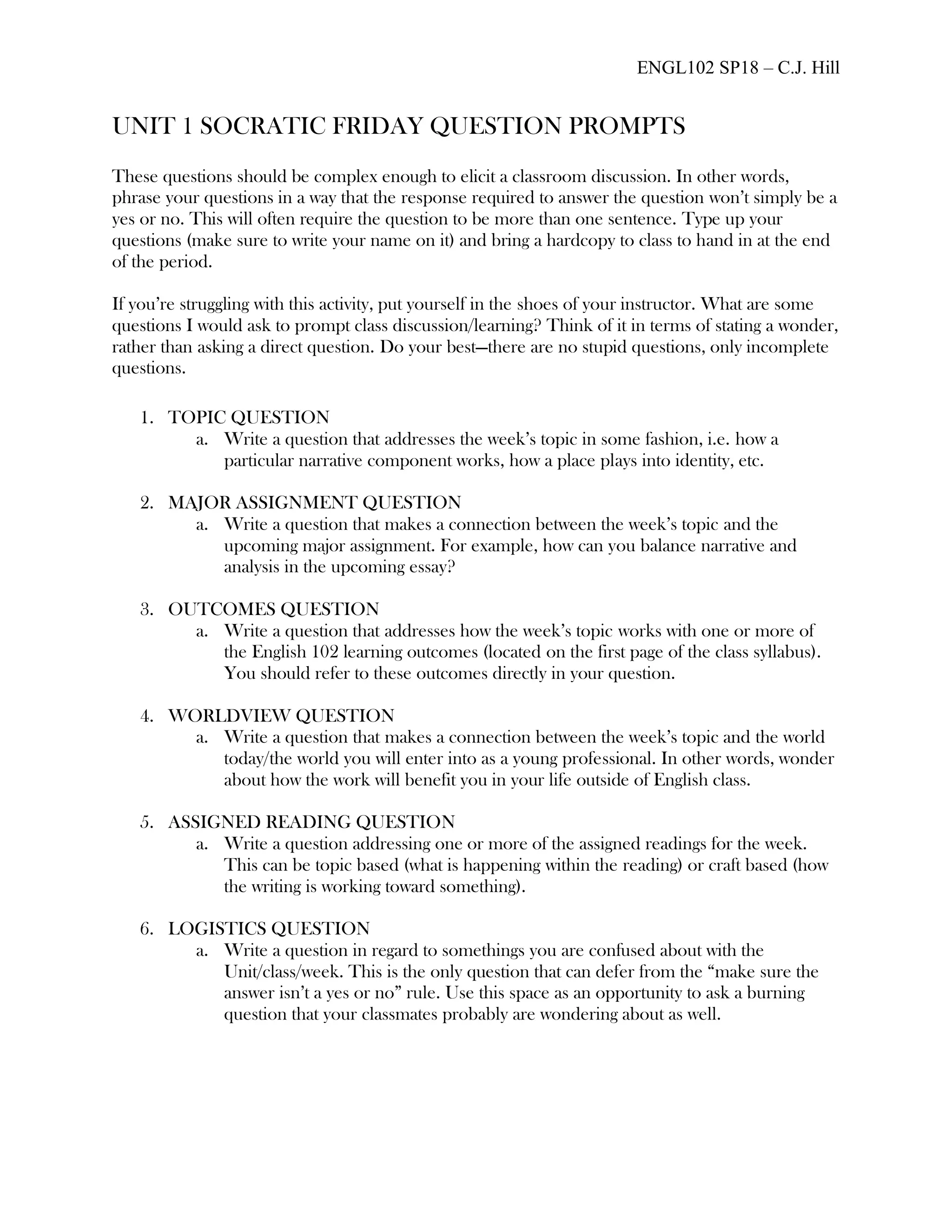 ENGL102 SP18 – C.J. Hill

UNIT 1 SOCRATIC FRIDAY QUESTION PROMPTS

These questions should be complex enough to elicit a classroom discussion. In other words, phrase your questions in a way that the response required to answer the question won't simply be a yes or no. This will often require the question to be more than one sentence. Type up your questions (make sure to write your name on it) and bring a hardcopy to class to hand in at the end of the period.

If you're struggling with this activity, put yourself in the shoes of your instructor. What are some questions I would ask to prompt class discussion/learning? Think of it in terms of stating a wonder, rather than asking a direct question. Do your best—there are no stupid questions, only incomplete questions.

1. TOPIC QUESTION
a. Write a question that addresses the week's topic in some fashion, i.e. how a particular narrative component works, how a place plays into identity, etc.

2. MAJOR ASSIGNMENT QUESTION
a. Write a question that makes a connection between the week's topic and the upcoming major assignment. For example, how can you balance narrative and analysis in the upcoming essay?

3. OUTCOMES QUESTION
a. Write a question that addresses how the week's topic works with one or more of the English 102 learning outcomes (located on the first page of the class syllabus). You should refer to these outcomes directly in your question.

4. WORLDVIEW QUESTION
a. Write a question that makes a connection between the week's topic and the world today/the world you will enter into as a young professional. In other words, wonder about how the work will benefit you in your life outside of English class.

5. ASSIGNED READING QUESTION
a. Write a question addressing one or more of the assigned readings for the week. This can be topic based (what is happening within the reading) or craft based (how the writing is working toward something).

6. LOGISTICS QUESTION
a. Write a question in regard to somethings you are confused about with the Unit/class/week. This is the only question that can defer from the "make sure the answer isn't a yes or no" rule. Use this space as an opportunity to ask a burning question that your classmates probably are wondering about as well.